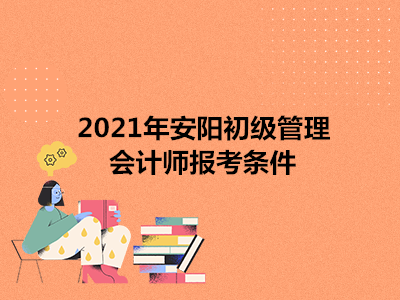 2021年安阳初级管理会计师报考条件